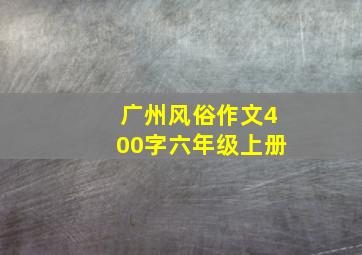 广州风俗作文400字六年级上册